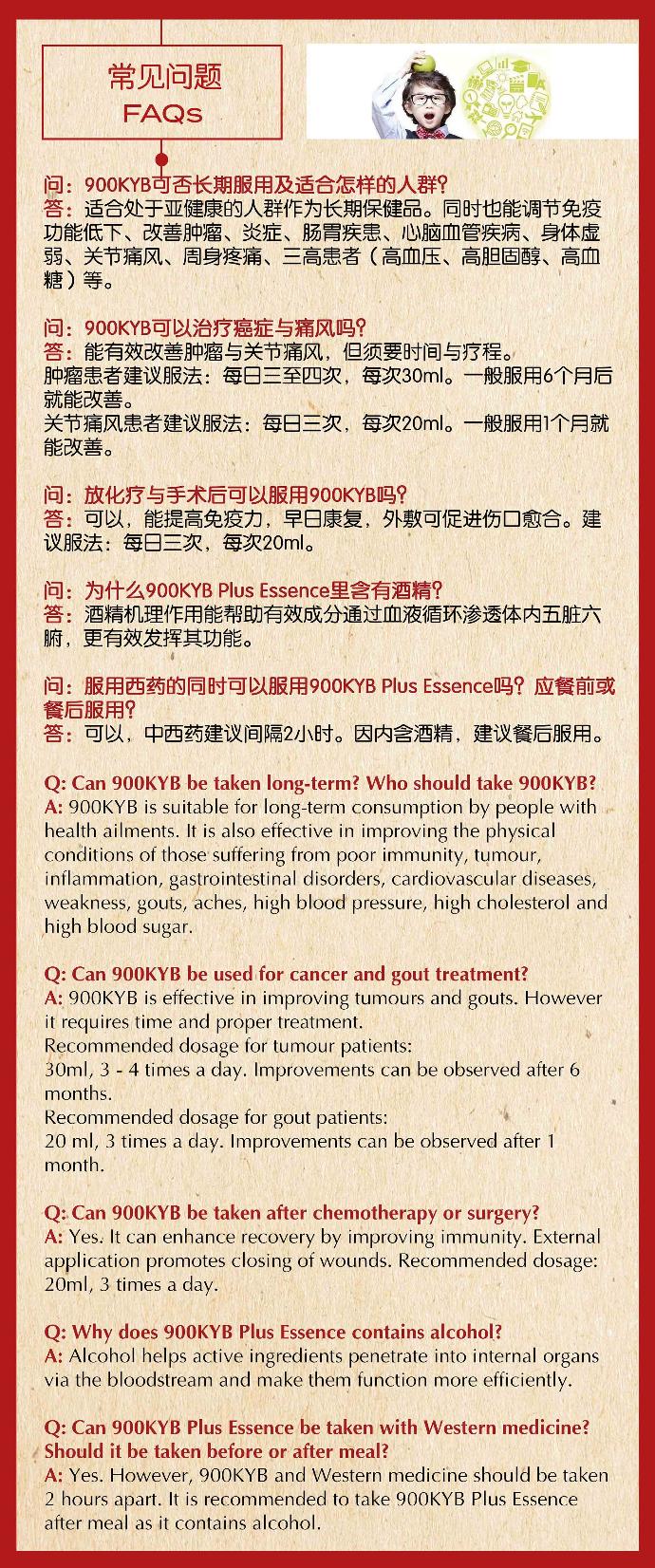 常见问题
FAQs

问：900KYB可否长期服用及适合怎样的人群？
答：适合处于亚健康的人群作为长期保健品。同时也能调节免疫功能低下、改善肿瘤、炎症、肠胃疾患、心脑血管疾病、身体虚弱、关节痛风、周身疼痛、三高患者（高血压、高胆固醇、高血糖）等。

问：900KYB可以治疗癌症与痛风吗？
答：能有效改善肿瘤与关节痛风，但须要时间与疗程。
肿瘤患者建议服法：每日三至四次，每次30ml。一般服用6个月后就能改善。
关节痛风患者建议服法：每日三次，每次20ml。一般服用1个月就能改善。

问：放化疗与手术后可以服用900KYB吗？
答：可以，能提高免疫力，早日康复，外敷可促进伤口愈合。建议服法：每日三次，每次20ml。

问：为什么900KYB Plus Essence里含有酒精？
答：酒精机理作用能帮助有效成分通过血液循环渗透体内五脏六腑，更有效发挥其功能。

问：服用西药的同时可以服用900KYB Plus Essence吗？应餐前或餐后服用？
答：可以，中西药建议间隔2小时。因内含酒精，建议餐后服用。

Q: Can 900KYB be taken long-term? Who should take 900KYB?
A: 900KYB is suitable for long-term consumption by people with health ailments. It is also effective in improving the physical conditions of those suffering from poor immunity, tumour, inflammation, gastrointestinal disorders, cardiovascular diseases, weakness, gouts, aches, high blood pressure, high cholesterol and high blood sugar.

Q: Can 900KYB be used for cancer and gout treatment?
A: 900KYB is effective in improving tumours and gouts. However it requires time and proper treatment.
Recommended dosage for tumour patients:
30ml, 3 - 4 times a day. Improvements can be observed after 6 months.
Recommended dosage for gout patients:
20 ml, 3 times a day. Improvements can be observed after 1 month.

Q: Can 900KYB be taken after chemotherapy or surgery?
A: Yes. It can enhance recovery by improving immunity. External application promotes closing of wounds. Recommended dosage: 20ml, 3 times a day.

Q: Why does 900KYB Plus Essence contains alcohol?
A: Alcohol helps active ingredients penetrate into internal organs via the bloodstream and make them function more efficiently.

Q: Can 900KYB Plus Essence be taken with Western medicine? Should it be taken before or after meal?
A: Yes. However, 900KYB and Western medicine should be taken 2 hours apart. It is recommended to take 900KYB Plus Essence after meal as it contains alcohol.